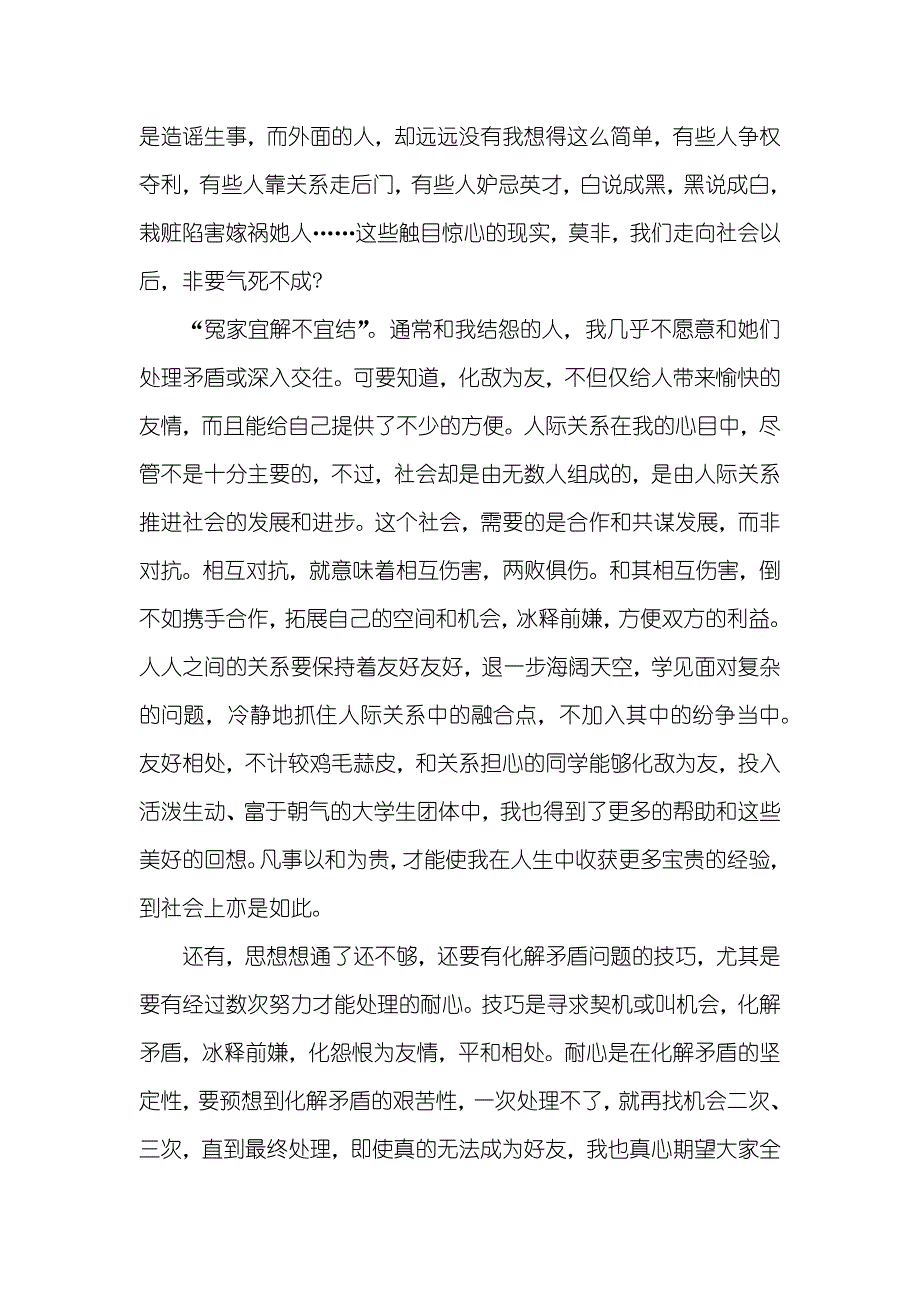 是造谣生事，而外面的人，却远远没有我想得这么简单，有些人争权夺利，有些人靠关系走后门，有些人妒忌英才，白说成黑，黑说成白，栽赃陷害嫁祸她人……这些触目惊心的现实，莫非，我们走向社会以后，非要气死不成?

“冤家宜解不宜结”。通常和我结怨的人，我几乎不愿意和她们处理矛盾或深入交往。可要知道，化敌为友，不但仅给人带来愉快的友情，而且能给自己提供了不少的方便。人际关系在我的心目中，尽管不是十分主要的，不过，社会却是由无数人组成的，是由人际关系推进社会的发展和进步。这个社会，需要的是合作和共谋发展，而非对抗。相互对抗，就意味着相互伤害，两败俱伤。和其相互伤害，倒不如携手合作，拓展自己的空间和机会，冰释前嫌，方便双方的利益。人人之间的关系要保持着友好友好，退一步海阔天空，学见面对复杂的问题，冷静地抓住人际关系中的融合点，不加入其中的纷争当中。友好相处，不计较鸡毛蒜皮，和关系担心的同学能够化敌为友，投入活泼生动、富于朝气的大学生团体中，我也得到了更多的帮助和这些美好的回想。凡事以和为贵，才能使我在人生中收获更多宝贵的经验，到社会上亦是如此。

还有，思想想通了还不够，还要有化解矛盾问题的技巧，尤其是要有经过数次努力才能处理的耐心。技巧是寻求契机或叫机会，化解矛盾，冰释前嫌，化怨恨为友情，平和相处。耐心是在化解矛盾的坚定性，要预想到化解矛盾的艰苦性，一次处理不了，就再找机会二次、三次，直到最终处理，即使真的无法成为好友，我也真心期望大家全